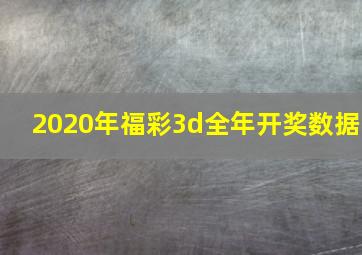 2020年福彩3d全年开奖数据